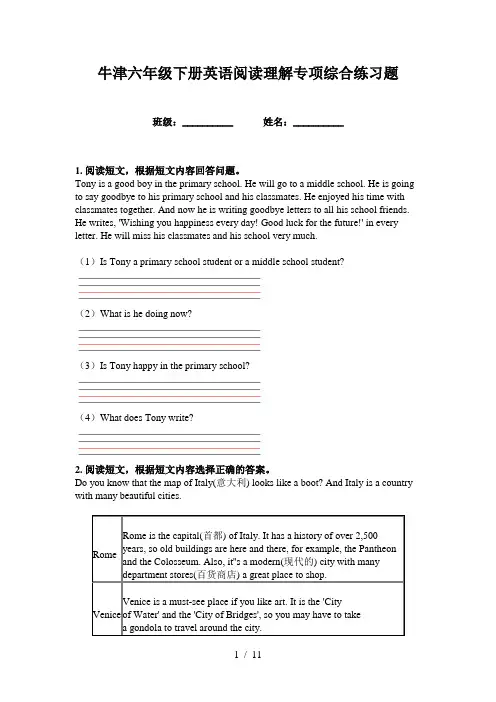 牛津六年级下册英语阅读理解专项综合练习题

班级：__________ 姓名：__________

1. 阅读短文，根据短文内容回答问题。

Tony is a good boy in the primary school. He will go to a middle school. He is going to say goodbye to his primary school and his classmates. He enjoyed his time with classmates together. And now he is writing goodbye letters to all his school friends. He writes, 'Wishing you happiness every day! Good luck for the future!' in every letter. He will miss his classmates and his school very much.

（1）Is Tony a primary school student or a middle school student?

（2）What is he doing now?

（3）Is Tony happy in the primary school?

（4）What does Tony write?

2. 阅读短文，根据短文内容选择正确的答案。

Do you know that the map of Italy(意大利) looks like a boot? And Italy is a country with many beautiful cities.

| Rome | Rome is the capital(首都) of Italy. It has a history of over 2,500 years, so old buildings are here and there, for example, the Pantheon and the Colosseum. Also, it"s a modern(现代的) city with many department stores(百货商店) a great place to shop. |
|---|---|
| Venice | Venice is a must-see place if you like art. It is the 'City of Water' and the 'City of Bridges', so you may have to take a gondola to travel around the city. |

1 / 11